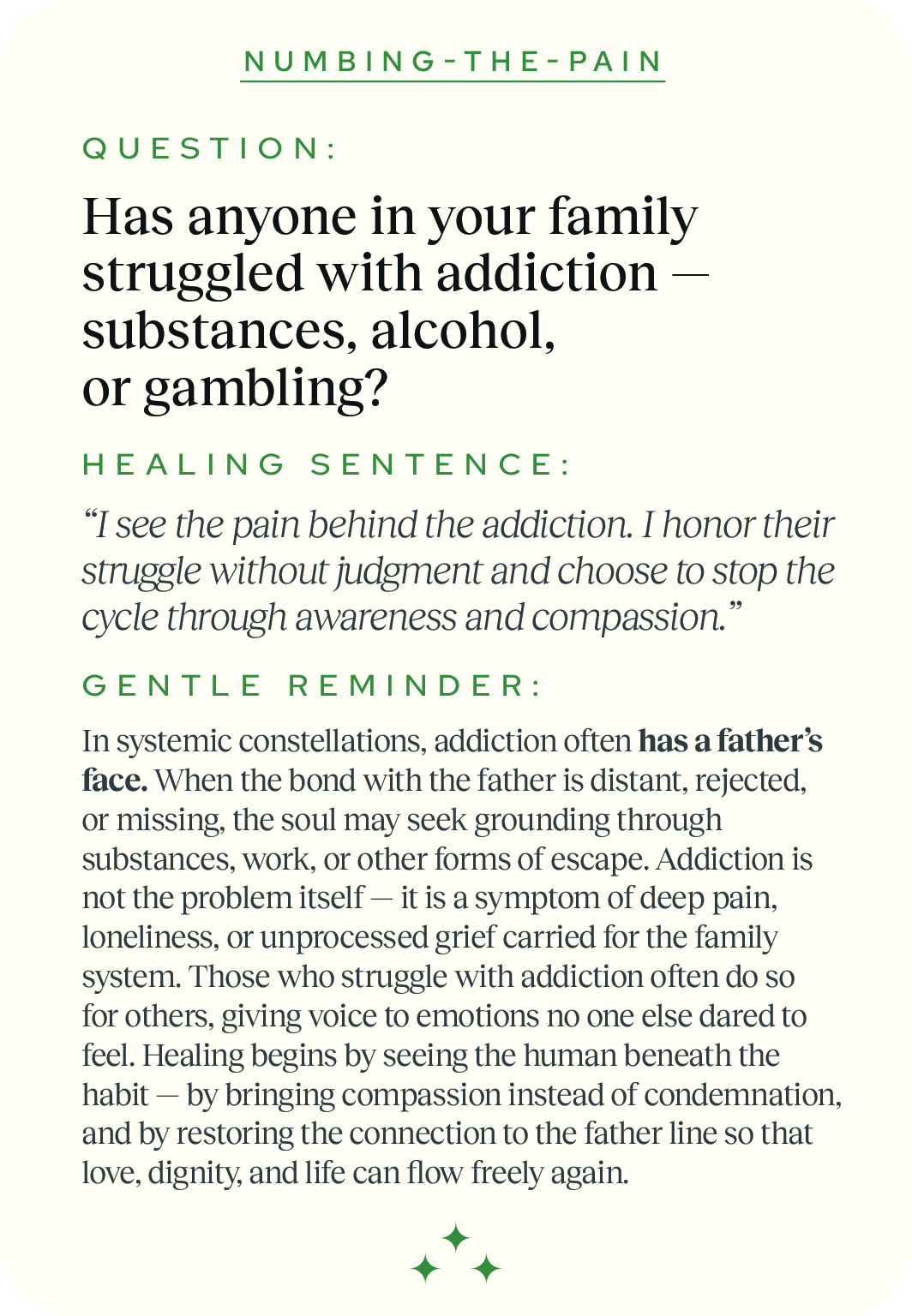 NUMBING-THE-PAIN

QUESTION:

Has anyone in your family struggled with addiction — substances, alcohol, or gambling?

HEALING SENTENCE:

"I see the pain behind the addiction. I honor their struggle without judgment and choose to stop the cycle through awareness and compassion."

GENTLE REMINDER:

In systemic constellations, addiction often has a father's face. When the bond with the father is distant, rejected, or missing, the soul may seek grounding through substances, work, or other forms of escape. Addiction is not the problem itself — it is a symptom of deep pain, loneliness, or unprocessed grief carried for the family system. Those who struggle with addiction often do so for others, giving voice to emotions no one else dared to feel. Healing begins by seeing the human beneath the habit — by bringing compassion instead of condemnation, and by restoring the connection to the father line so that love, dignity, and life can flow freely again.